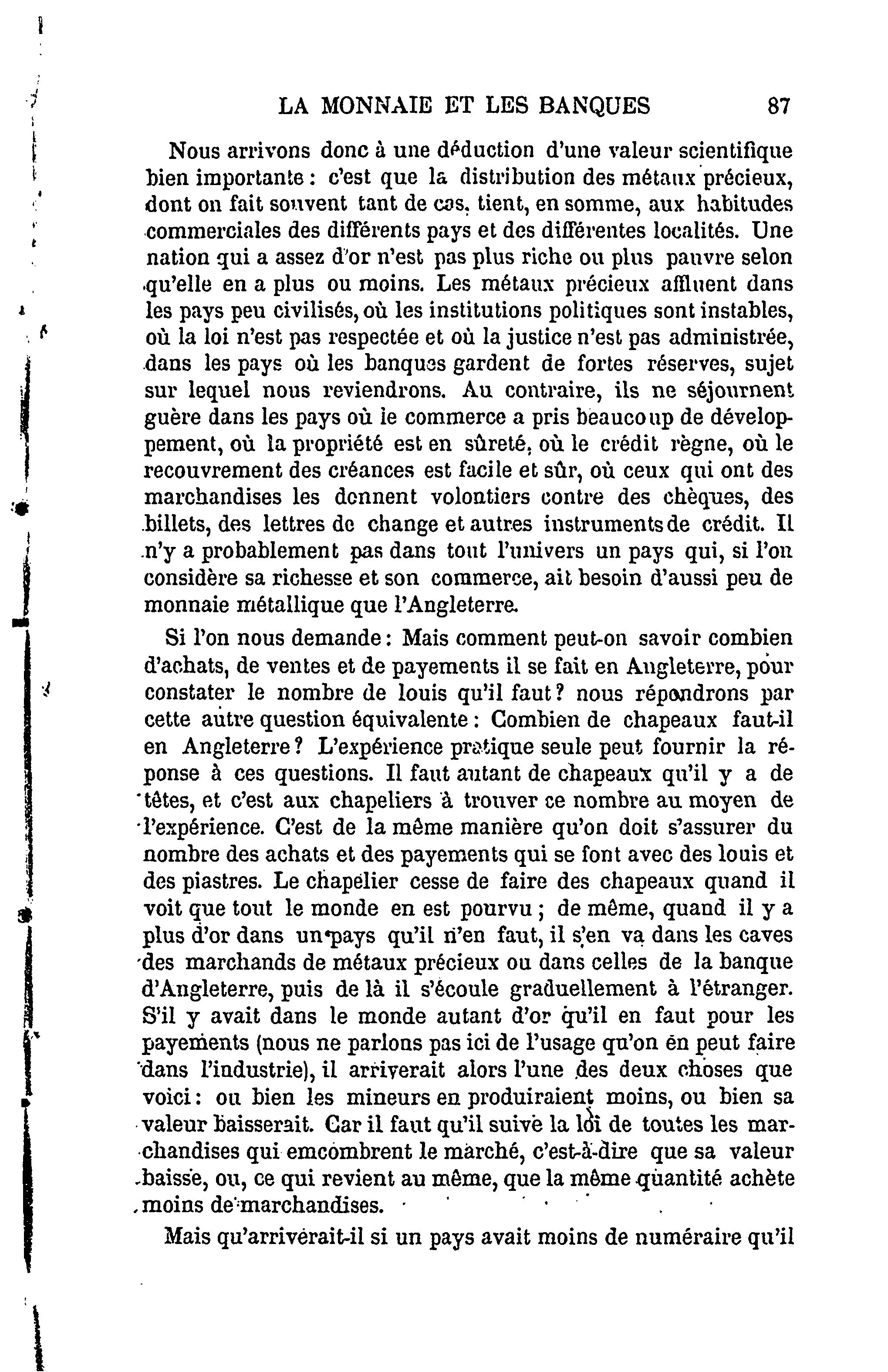 LA MONNAIE ET LES BANQUES 87

Nous arrivons donc à une déduction d'une valeur scientifique bien importante : c'est que la distribution des métaux précieux, dont on fait souvent tant de cas, tient, en somme, aux habitudes commerciales des différents pays et des différentes localités. Une nation qui a assez d'or n'est pas plus riche ou plus pauvre selon qu'elle en a plus ou moins. Les métaux précieux affluent dans les pays peu civilisés, où les institutions politiques sont instables, où la loi n'est pas respectée et où la justice n'est pas administrée, dans les pays où les banques gardent de fortes réserves, sujet sur lequel nous reviendrons. Au contraire, ils ne séjournent guère dans les pays où le commerce a pris beaucoup de développement, où la propriété est en sûreté, où le crédit règne, où le recouvrement des créances est facile et sûr, où ceux qui ont des marchandises les donnent volontiers contre des chèques, des billets, des lettres de change et autres instruments de crédit. Il n'y a probablement pas dans tout l'univers un pays qui, si l'on considère sa richesse et son commerce, ait besoin d'aussi peu de monnaie métallique que l'Angleterre.

Si l'on nous demande : Mais comment peut-on savoir combien d'achats, de ventes et de payements il se fait en Angleterre, pour constater le nombre de louis qu'il faut ? nous répondrons par cette autre question équivalente : Combien de chapeaux faut-il en Angleterre ? L'expérience pratique seule peut fournir la réponse à ces questions. Il faut autant de chapeaux qu'il y a de têtes, et c'est aux chapeliers à trouver ce nombre au moyen de l'expérience. C'est de la même manière qu'on doit s'assurer du nombre des achats et des payements qui se font avec des louis et des piastres. Le chapelier cesse de faire des chapeaux quand il voit que tout le monde en est pourvu ; de même, quand il y a plus d'or dans un pays qu'il n'en faut, il s'en va dans les caves des marchands de métaux précieux ou dans celles de la banque d'Angleterre, puis de là il s'écoule graduellement à l'étranger. S'il y avait dans le monde autant d'or qu'il en faut pour les payements (nous ne parlons pas ici de l'usage qu'on en peut faire dans l'industrie), il arriverait alors l'une des deux choses que voici : ou bien les mineurs en produiraient moins, ou bien sa valeur baisserait. Car il faut qu'il suive la loi de toutes les marchandises qui emcombrent le marché, c'est-à-dire que sa valeur baisse, ou, ce qui revient au même, que la même quantité achète moins de marchandises.

Mais qu'arriverait-il si un pays avait moins de numéraire qu'il